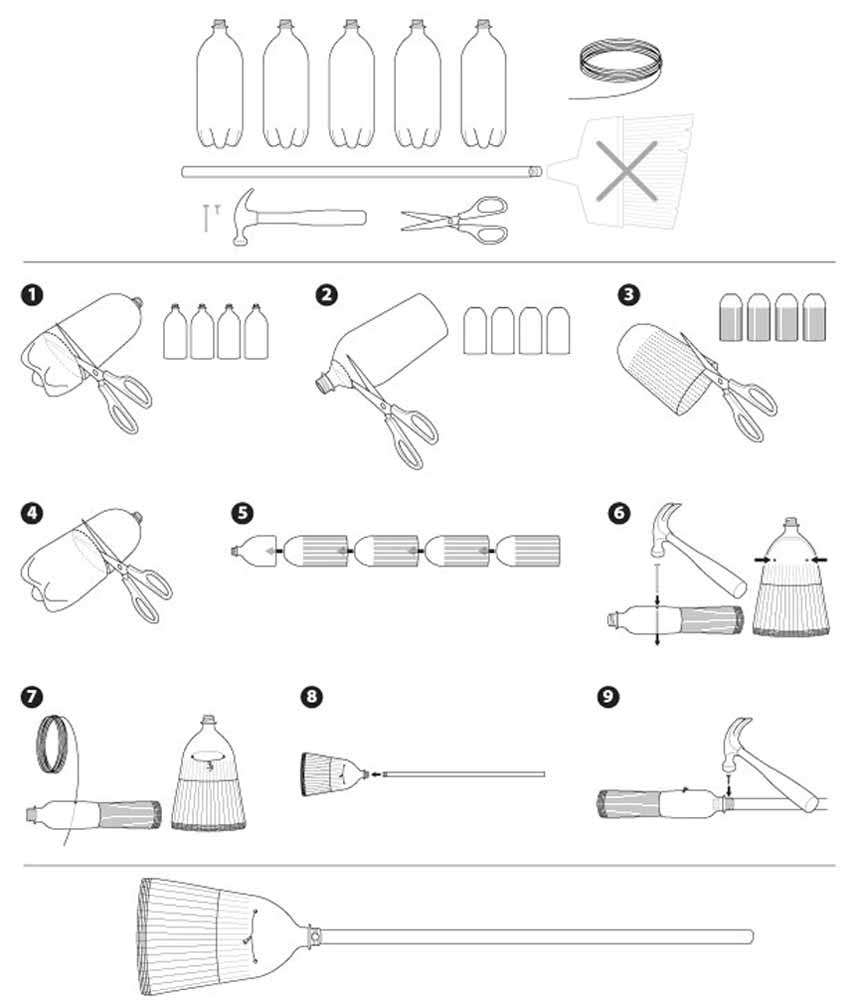 1

2

3

4

5

6

7

8

9